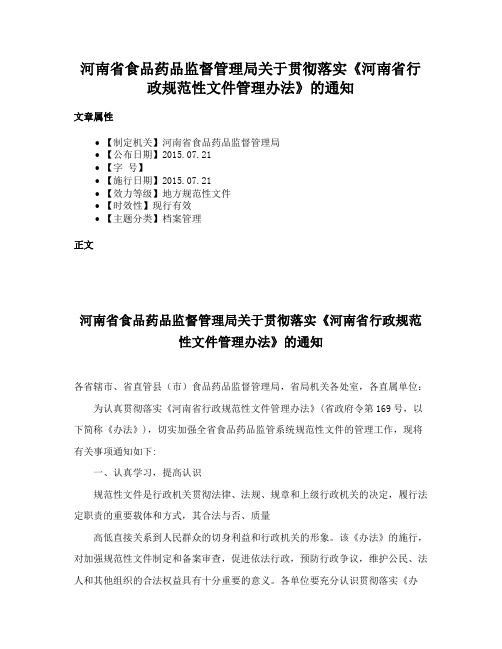 河南省食品药品监督管理局关于贯彻落实《河南省行政规范性文件管理办法》的通知

文章属性

- 【制定机关】河南省食品药品监督管理局
- 【公布日期】2015.07.21
- 【字 号】
- 【施行日期】2015.07.21
- 【效力等级】地方规范性文件
- 【时效性】现行有效
- 【主题分类】档案管理

正文

河南省食品药品监督管理局关于贯彻落实《河南省行政规范性文件管理办法》的通知

各省辖市、省直管县（市）食品药品监督管理局，省局机关各处室，各直属单位：

为认真贯彻落实《河南省行政规范性文件管理办法》（省政府令第169号，以下简称《办法》），切实加强全省食品药品监管系统规范性文件的管理工作，现将有关事项通知如下：

一、认真学习，提高认识

规范性文件是行政机关贯彻法律、法规、规章和上级行政机关的决定，履行法定职责的重要载体和方式，其合法与否、质量

高低直接关系到人民群众的切身利益和行政机关的形象。该《办法》的施行，对加强规范性文件制定和备案审查，促进依法行政，预防行政争议，维护公民、法人和其他组织的合法权益具有十分重要的意义。各单位要充分认识贯彻落实《办